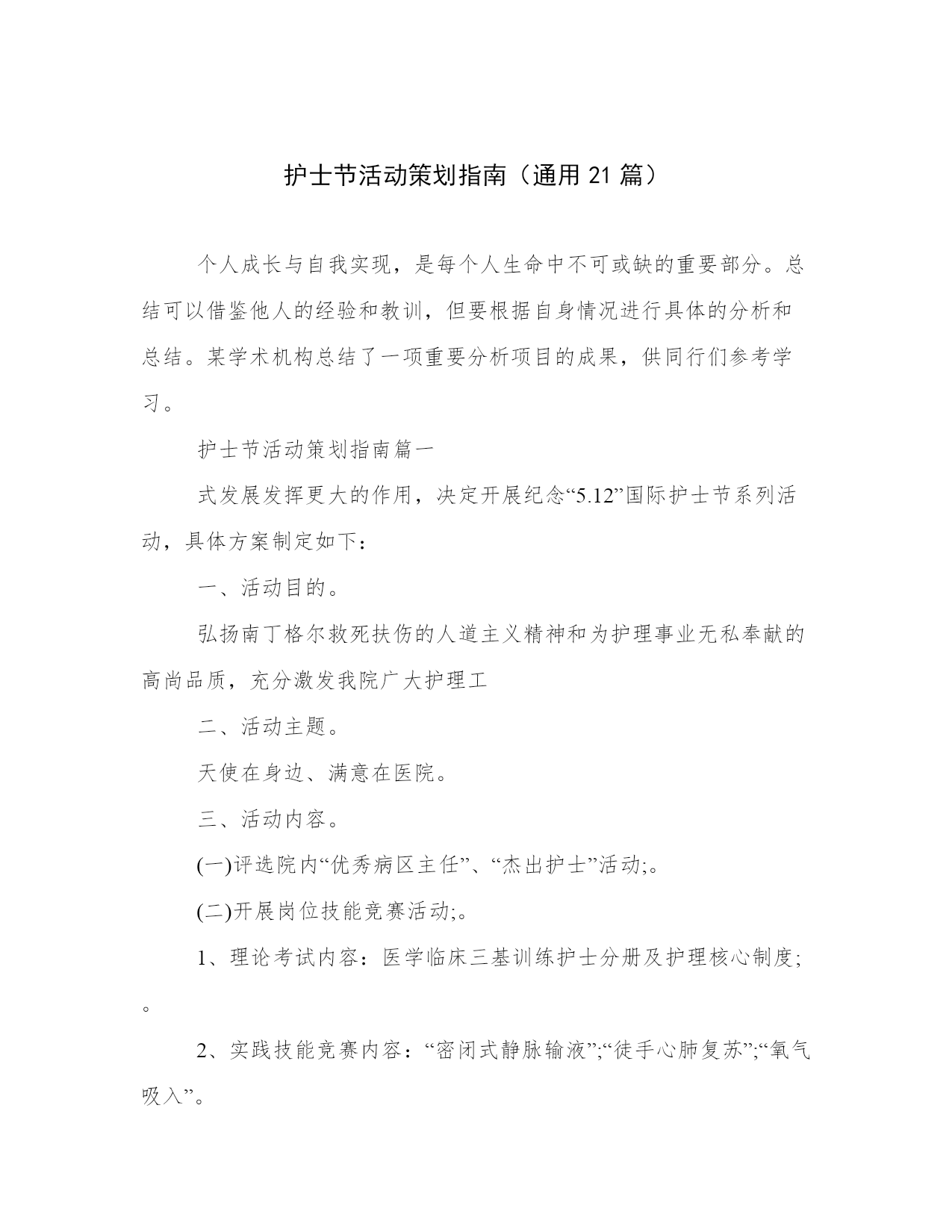 护士节活动策划指南（通用 21 篇）

个人成长与自我实现，是每个人生命中不可或缺的重要部分。总结可以借鉴他人的经验和教训，但要根据自身情况进行具体的分析和总结。某学术机构总结了一项重要分析项目的成果，供同行们参考学习。

护士节活动策划指南篇一

式发展发挥更大的作用，决定开展纪念“5.12”国际护士节系列活动，具体方案制定如下：

一、活动目的。

弘扬南丁格尔救死扶伤的人道主义精神和为护理事业无私奉献的高尚品质，充分激发我院广大护理工

二、活动主题。

天使在身边、满意在医院。

三、活动内容。

(一)评选院内“优秀病区主任”、“杰出护士”活动;。

(二)开展岗位技能竞赛活动;。

1、理论考试内容：医学临床三基训练护士分册及护理核心制度;。

2、实践技能竞赛内容：“密闭式静脉输液”;“徒手心肺复苏”;“氧气吸入”。